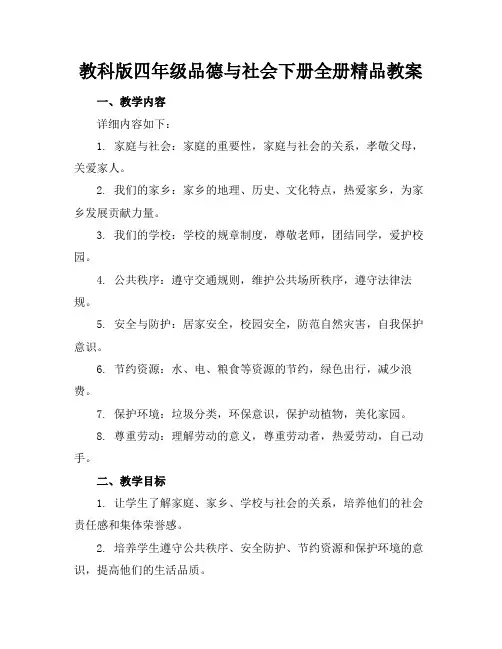 教科版四年级品德与社会下册全册精品教案

一、教学内容

详细内容如下：

1. 家庭与社会：家庭的重要性，家庭与社会的关系，孝敬父母，关爱家人。

2. 我们的家乡：家乡的地理、历史、文化特点，热爱家乡，为家乡发展贡献力量。

3. 我们的学校：学校的规章制度，尊敬老师，团结同学，爱护校园。

4. 公共秩序：遵守交通规则，维护公共场所秩序，遵守法律法规。

5. 安全与防护：居家安全，校园安全，防范自然灾害，自我保护意识。

6. 节约资源：水、电、粮食等资源的节约，绿色出行，减少浪费。

7. 保护环境：垃圾分类，环保意识，保护动植物，美化家园。

8. 尊重劳动：理解劳动的意义，尊重劳动者，热爱劳动，自己动手。

二、教学目标

1. 让学生了解家庭、家乡、学校与社会的关系，培养他们的社会责任感和集体荣誉感。

2. 培养学生遵守公共秩序、安全防护、节约资源和保护环境的意识，提高他们的生活品质。